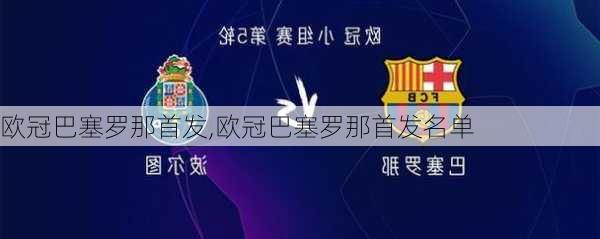 欧冠 小组赛 第5轮

VS

FCB

欧冠巴塞罗那首发,欧冠巴塞罗那首发名单

波尔图

巴塞罗那